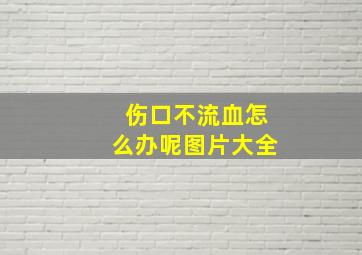 伤口不流血怎么办呢图片大全